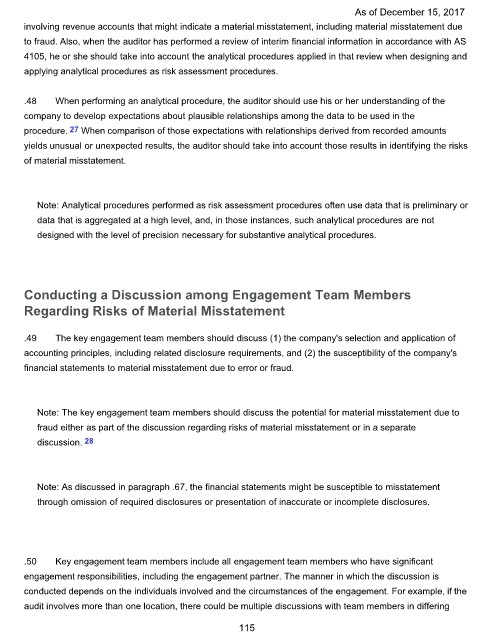 As of December 15, 2017

involving revenue accounts that might indicate a material misstatement, including material misstatement due to fraud. Also, when the auditor has performed a review of interim financial information in accordance with AS 4105, he or she should take into account the analytical procedures applied in that review when designing and applying analytical procedures as risk assessment procedures.

.48 When performing an analytical procedure, the auditor should use his or her understanding of the company to develop expectations about plausible relationships among the data to be used in the procedure. 27 When comparison of those expectations with relationships derived from recorded amounts yields unusual or unexpected results, the auditor should take into account those results in identifying the risks of material misstatement.

Note: Analytical procedures performed as risk assessment procedures often use data that is preliminary or data that is aggregated at a high level, and, in those instances, such analytical procedures are not designed with the level of precision necessary for substantive analytical procedures.

Conducting a Discussion among Engagement Team Members Regarding Risks of Material Misstatement

.49 The key engagement team members should discuss (1) the company's selection and application of accounting principles, including related disclosure requirements, and (2) the susceptibility of the company's financial statements to material misstatement due to error or fraud.

Note: The key engagement team members should discuss the potential for material misstatement due to fraud either as part of the discussion regarding risks of material misstatement or in a separate discussion. 28

Note: As discussed in paragraph .67, the financial statements might be susceptible to misstatement through omission of required disclosures or presentation of inaccurate or incomplete disclosures.

.50 Key engagement team members include all engagement team members who have significant engagement responsibilities, including the engagement partner. The manner in which the discussion is conducted depends on the individuals involved and the circumstances of the engagement. For example, if the audit involves more than one location, there could be multiple discussions with team members in differing

115